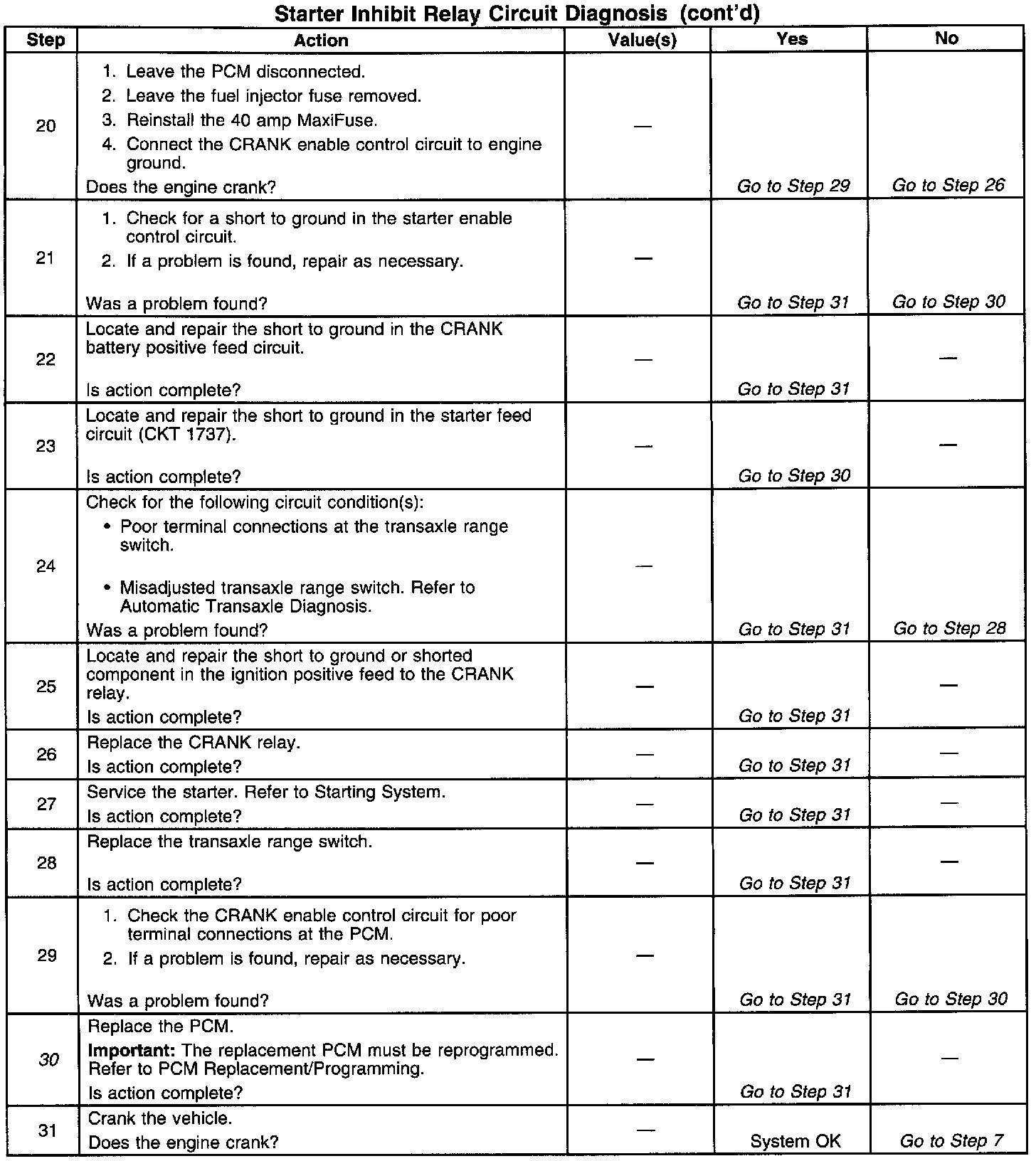 Starter Inhibit Relay Circuit Diagnosis (cont'd)

| Step | Action | Value(s) | Yes | No |
|---|---|---|---|---|
| 20 | 1. Leave the PCM disconnected. 2. Leave the fuel injector fuse removed. 3. Reinstall the 40 amp MaxiFuse. 4. Connect the CRANK enable control circuit to engine ground. Does the engine crank? | — | Go to Step 29 | Go to Step 26 |
| 21 | 1. Check for a short to ground in the starter enable control circuit. 2. If a problem is found, repair as necessary. Was a problem found? | — | Go to Step 31 | Go to Step 30 |
| 22 | Locate and repair the short to ground in the CRANK battery positive feed circuit. Is action complete? | — | Go to Step 31 | — |
| 23 | Locate and repair the short to ground in the starter feed circuit (CKT 1737). Is action complete? | — | Go to Step 30 | — |
| 24 | Check for the following circuit condition(s): • Poor terminal connections at the transaxle range switch. • Misadjusted transaxle range switch. Refer to Automatic Transaxle Diagnosis. Was a problem found? | — | Go to Step 31 | Go to Step 28 |
| 25 | Locate and repair the short to ground or shorted component in the ignition positive feed to the CRANK relay. Is action complete? | — | Go to Step 31 | — |
| 26 | Replace the CRANK relay. Is action complete? | — | Go to Step 31 | — |
| 27 | Service the starter. Refer to Starting System. Is action complete? | — | Go to Step 31 | — |
| 28 | Replace the transaxle range switch. Is action complete? | — | Go to Step 31 | — |
| 29 | 1. Check the CRANK enable control circuit for poor terminal connections at the PCM. 2. If a problem is found, repair as necessary. Was a problem found? | — | Go to Step 31 | Go to Step 30 |
| 30 | Replace the PCM. **Important:** The replacement PCM must be reprogrammed. Refer to PCM Replacement/Programming. Is action complete? | — | Go to Step 31 | — |
| 31 | Crank the vehicle. Does the engine crank? | — | System OK | Go to Step 7 |